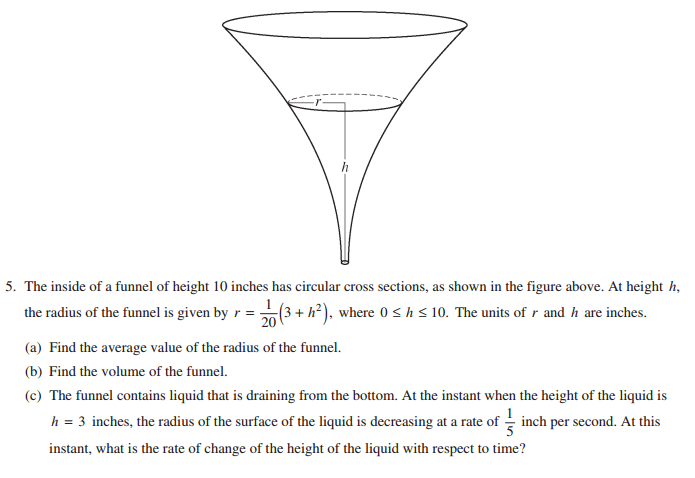 $r$

$h$

5. The inside of a funnel of height 10 inches has circular cross sections, as shown in the figure above. At height $h$, the radius of the funnel is given by $r = \frac{1}{20}\left(3 + h^2\right)$, where $0 \le h \le 10$. The units of $r$ and $h$ are inches.

(a) Find the average value of the radius of the funnel.

(b) Find the volume of the funnel.

(c) The funnel contains liquid that is draining from the bottom. At the instant when the height of the liquid is $h = 3$ inches, the radius of the surface of the liquid is decreasing at a rate of $\frac{1}{5}$ inch per second. At this instant, what is the rate of change of the height of the liquid with respect to time?